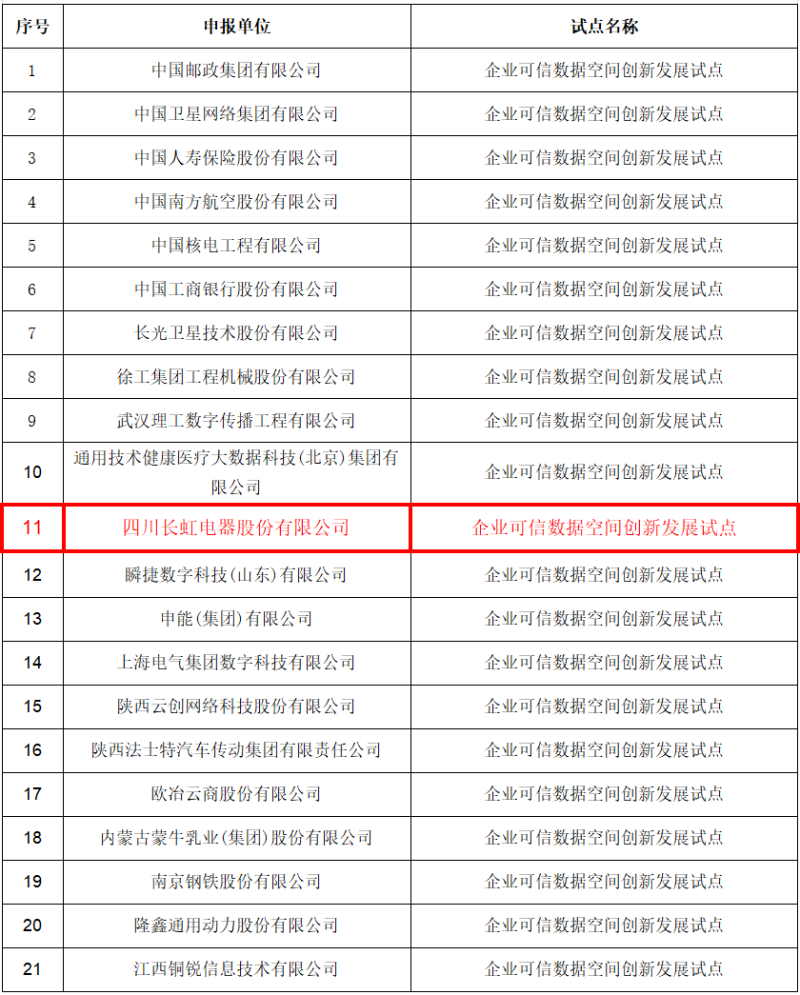 | 序号 | 申报单位 | 试点名称 |
|---|---|---|
| 1 | 中国邮政集团有限公司 | 企业可信数据空间创新发展试点 |
| 2 | 中国卫星网络集团有限公司 | 企业可信数据空间创新发展试点 |
| 3 | 中国人寿保险股份有限公司 | 企业可信数据空间创新发展试点 |
| 4 | 中国南方航空股份有限公司 | 企业可信数据空间创新发展试点 |
| 5 | 中国核电工程有限公司 | 企业可信数据空间创新发展试点 |
| 6 | 中国工商银行股份有限公司 | 企业可信数据空间创新发展试点 |
| 7 | 长光卫星技术股份有限公司 | 企业可信数据空间创新发展试点 |
| 8 | 徐工集团工程机械股份有限公司 | 企业可信数据空间创新发展试点 |
| 9 | 武汉理工数字传播工程有限公司 | 企业可信数据空间创新发展试点 |
| 10 | 通用技术健康医疗大数据科技(北京)集团有限公司 | 企业可信数据空间创新发展试点 |
| 11 | 四川长虹电器股份有限公司 | 企业可信数据空间创新发展试点 |
| 12 | 瞬捷数字科技(山东)有限公司 | 企业可信数据空间创新发展试点 |
| 13 | 申能(集团)有限公司 | 企业可信数据空间创新发展试点 |
| 14 | 上海电气集团数字科技有限公司 | 企业可信数据空间创新发展试点 |
| 15 | 陕西云创网络科技股份有限公司 | 企业可信数据空间创新发展试点 |
| 16 | 陕西法士特汽车传动集团有限责任公司 | 企业可信数据空间创新发展试点 |
| 17 | 欧冶云商股份有限公司 | 企业可信数据空间创新发展试点 |
| 18 | 内蒙古蒙牛乳业(集团)股份有限公司 | 企业可信数据空间创新发展试点 |
| 19 | 南京钢铁股份有限公司 | 企业可信数据空间创新发展试点 |
| 20 | 隆鑫通用动力股份有限公司 | 企业可信数据空间创新发展试点 |
| 21 | 江西铜锐信息技术有限公司 | 企业可信数据空间创新发展试点 |